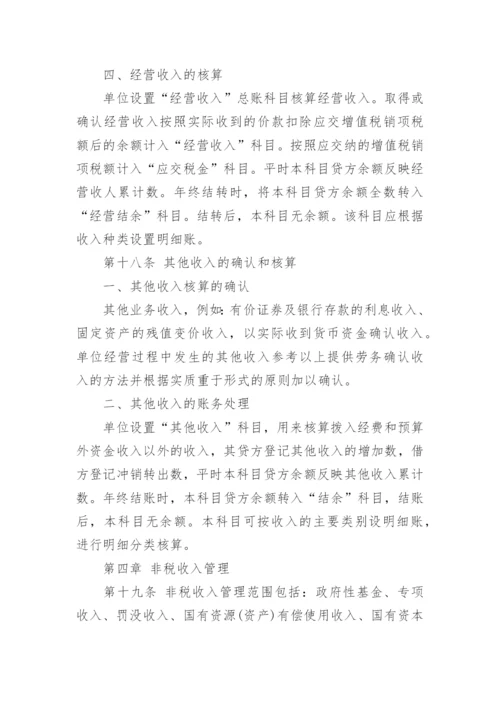 四、经营收入的核算

单位设置“经营收入”总账科目核算经营收入。取得或确认经营收入按照实际收到的价款扣除应交增值税销项税额后的余额计入“经营收入”科目。按照应交纳的增值税销项税额计入“应交税金”科目。平时本科目贷方余额反映经营收人累计数。年终结转时，将本科目贷方余额全数转入“经营结余”科目。结转后，本科目无余额。该科目应根据收入种类设置明细账。

第十八条 其他收入的确认和核算

一、其他收入核算的确认

其他业务收入，例如：有价证券及银行存款的利息收入、固定资产的残值变价收入，以实际收到货币资金确认收入。单位经营过程中发生的其他收入参考以上提供劳务确认收入的方法并根据实质重于形式的原则加以确认。

二、其他收入的账务处理

单位设置“其他收入”科目，用来核算拨入经费和预算外资金收入以外的收入，其贷方登记其他收入的增加数，借方登记冲销转出数，平时本科目贷方余额反映其他收入累计数。年终结账时，本科目贷方余额转入“结余”科目，结账后，本科目无余额。本科目可按收入的主要类别设明细账，进行明细分类核算。

第四章 非税收入管理

第十九条 非税收入管理范围包括：政府性基金、专项收入、罚没收入、国有资源(资产)有偿使用收入、国有资本